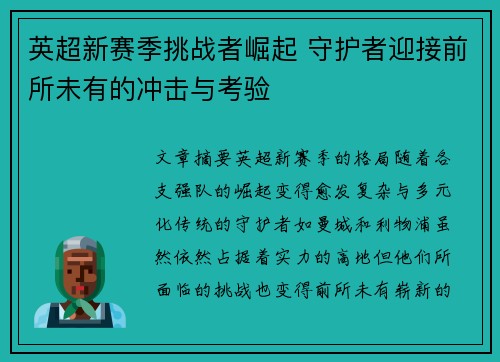 英超新赛季挑战者崛起 守护者迎接前所未有的冲击与考验

文章摘要英超新赛季的格局随着各支强队的崛起变得愈发复杂与多元化传统的守护者如曼城和利物浦虽然依然占据着实力的高地但他们所面临的挑战也变得前所未有崭新的